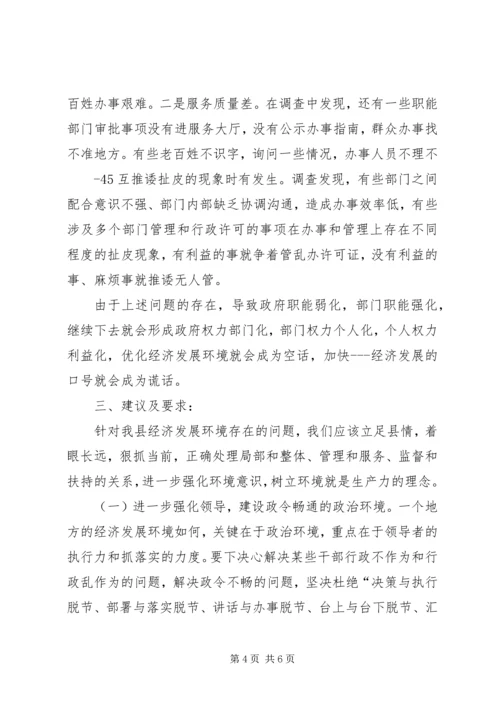 百姓办事艰难。二是服务质量差。在调查中发现，还有一些职能部门审批事项没有进服务大厅，没有公示办事指南，群众办事找不准地方。有些老百姓不识字，询问一些情况，办事人员不理不

-45 互推诿扯皮的现象时有发生。调查发现，有些部门之间配合意识不强、部门内部缺乏协调沟通，造成办事效率低，有些涉及多个部门管理和行政许可的事项在办事和管理上存在不同程度的扯皮现象，有利益的事就争着管乱办许可证，没有利益的事、麻烦事就推诿无人管。

由于上述问题的存在，导致政府职能弱化，部门职能强化，继续下去就会形成政府权力部门化，部门权力个人化，个人权力利益化，优化经济发展环境就会成为空话，加快---经济发展的口号就会成为谎话。

三、建议及要求：

针对我县经济发展环境存在的问题，我们应该立足县情，着眼长远，狠抓当前，正确处理局部和整体、管理和服务、监督和扶持的关系，进一步强化环境意识，树立环境就是生产力的理念。

（一）进一步强化领导，建设政令畅通的政治环境。一个地方的经济发展环境如何，关键在于政治环境，重点在于领导者的执行力和抓落实的力度。要下决心解决某些干部行政不作为和行政乱作为的问题，解决政令不畅的问题，坚决杜绝“决策与执行脱节、部署与落实脱节、讲话与办事脱节、台上与台下脱节、汇

第 4 页 共 6 页